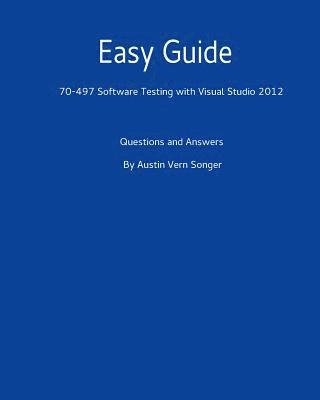 Easy Guide

70-497 Software Testing with Visual Studio 2012

Questions and Answers

By Austin Vern Songer